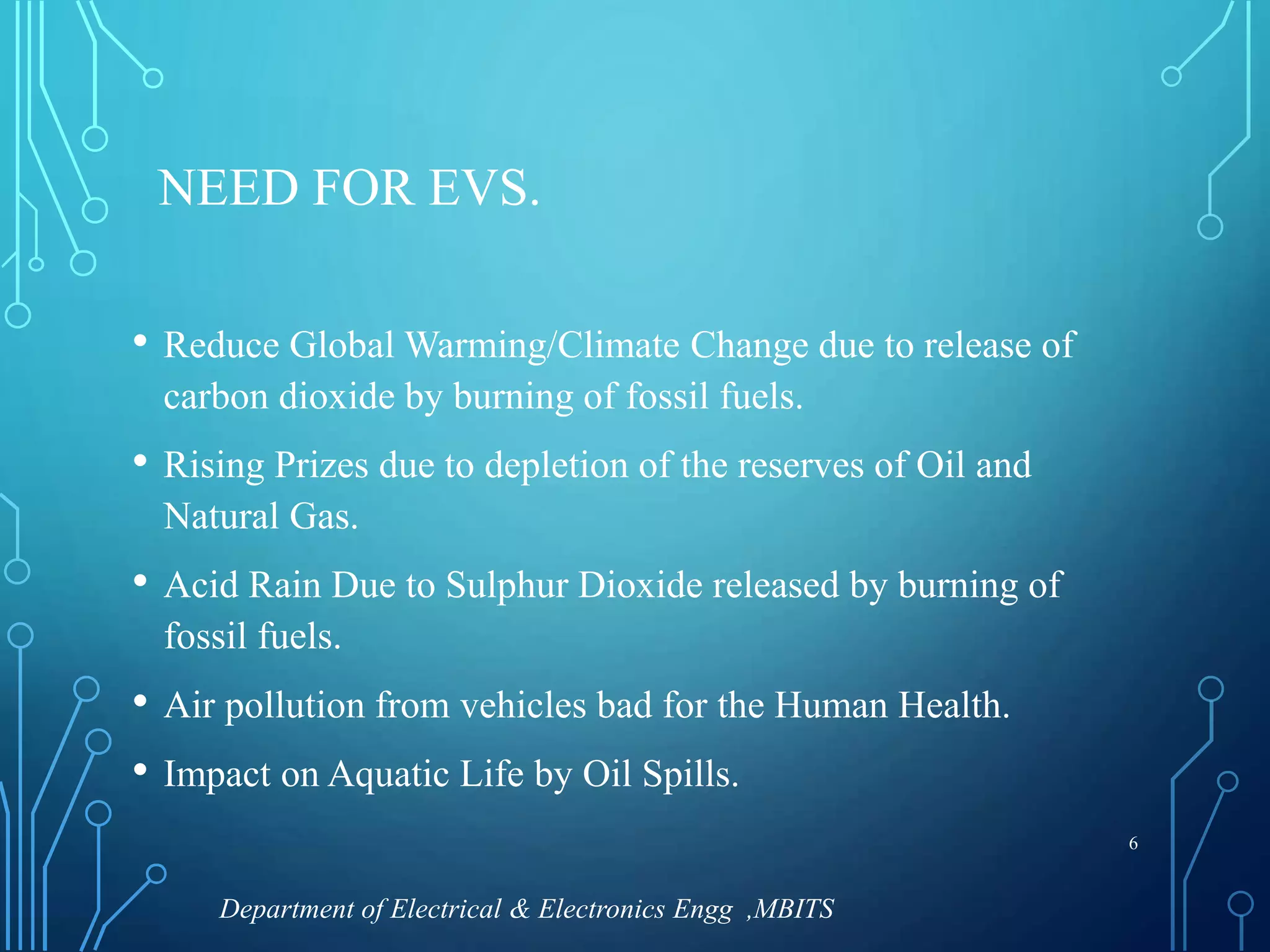 NEED FOR EVS.

• Reduce Global Warming/Climate Change due to release of carbon dioxide by burning of fossil fuels.

• Rising Prizes due to depletion of the reserves of Oil and Natural Gas.

• Acid Rain Due to Sulphur Dioxide released by burning of fossil fuels.

• Air pollution from vehicles bad for the Human Health.

• Impact on Aquatic Life by Oil Spills.

6

Department of Electrical & Electronics Engg ,MBITS